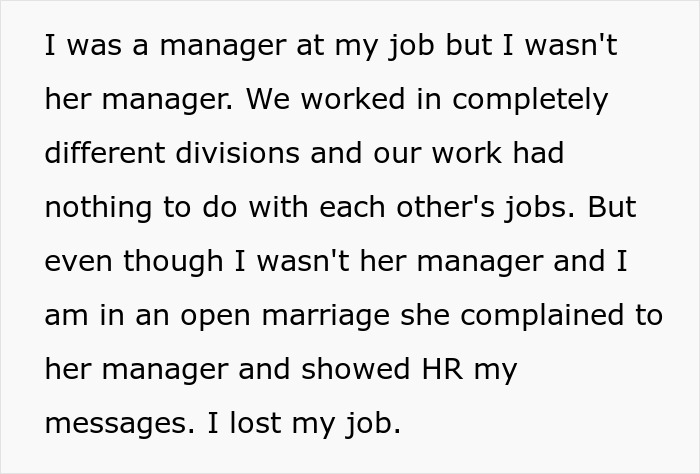 I was a manager at my job but I wasn't her manager. We worked in completely different divisions and our work had nothing to do with each other's jobs. But even though I wasn't her manager and I am in an open marriage she complained to her manager and showed HR my messages. I lost my job.